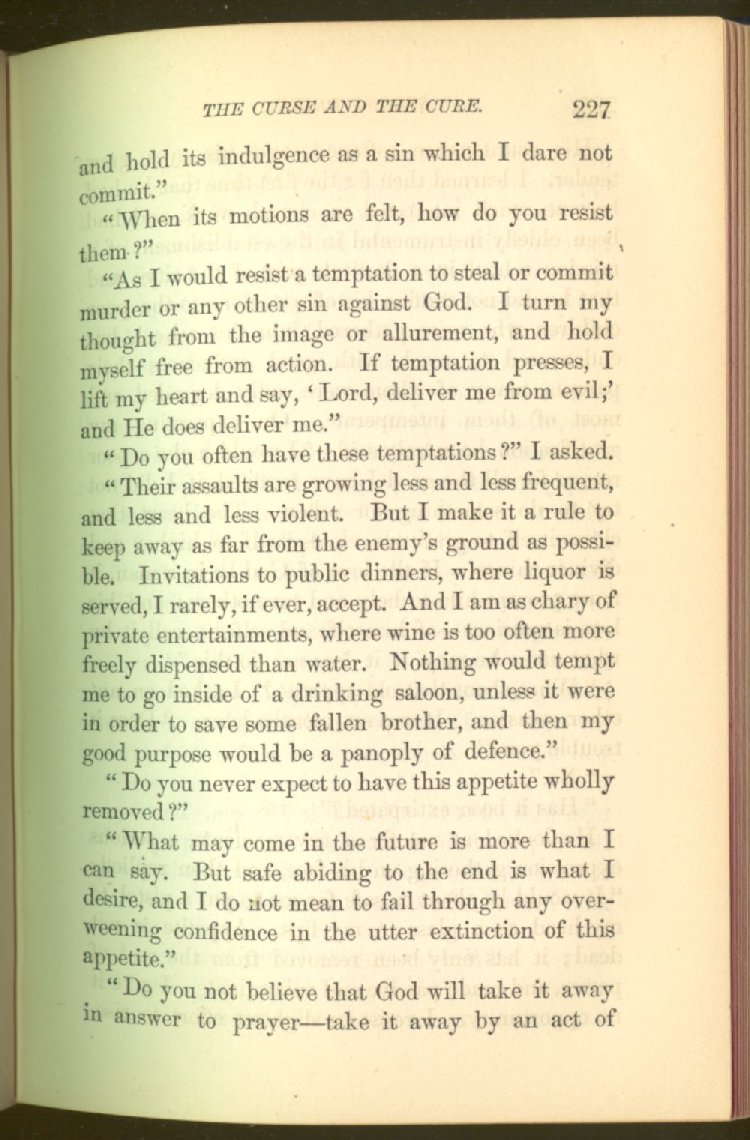 THE CURSE AND THE CURE. 227

and hold its indulgence as a sin which I dare not commit."

"When its motions are felt, how do you resist them?"

"As I would resist a temptation to steal or commit murder or any other sin against God. I turn my thought from the image or allurement, and hold myself free from action. If temptation presses, I lift my heart and say, 'Lord, deliver me from evil;' and He does deliver me."

"Do you often have these temptations?" I asked.

"Their assaults are growing less and less frequent, and less and less violent. But I make it a rule to keep away as far from the enemy's ground as possible. Invitations to public dinners, where liquor is served, I rarely, if ever, accept. And I am as chary of private entertainments, where wine is too often more freely dispensed than water. Nothing would tempt me to go inside of a drinking saloon, unless it were in order to save some fallen brother, and then my good purpose would be a panoply of defence."

"Do you never expect to have this appetite wholly removed?"

"What may come in the future is more than I can say. But safe abiding to the end is what I desire, and I do not mean to fail through any overweening confidence in the utter extinction of this appetite."

"Do you not believe that God will take it away in answer to prayer—take it away by an act of